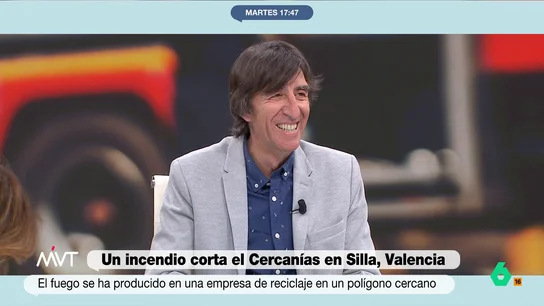 MARTES 17:47

MVT

Un incendio corta el Cercanías en Silla, Valencia

El fuego se ha producido en una empresa de reciclaje en un polígono cercano

6

16